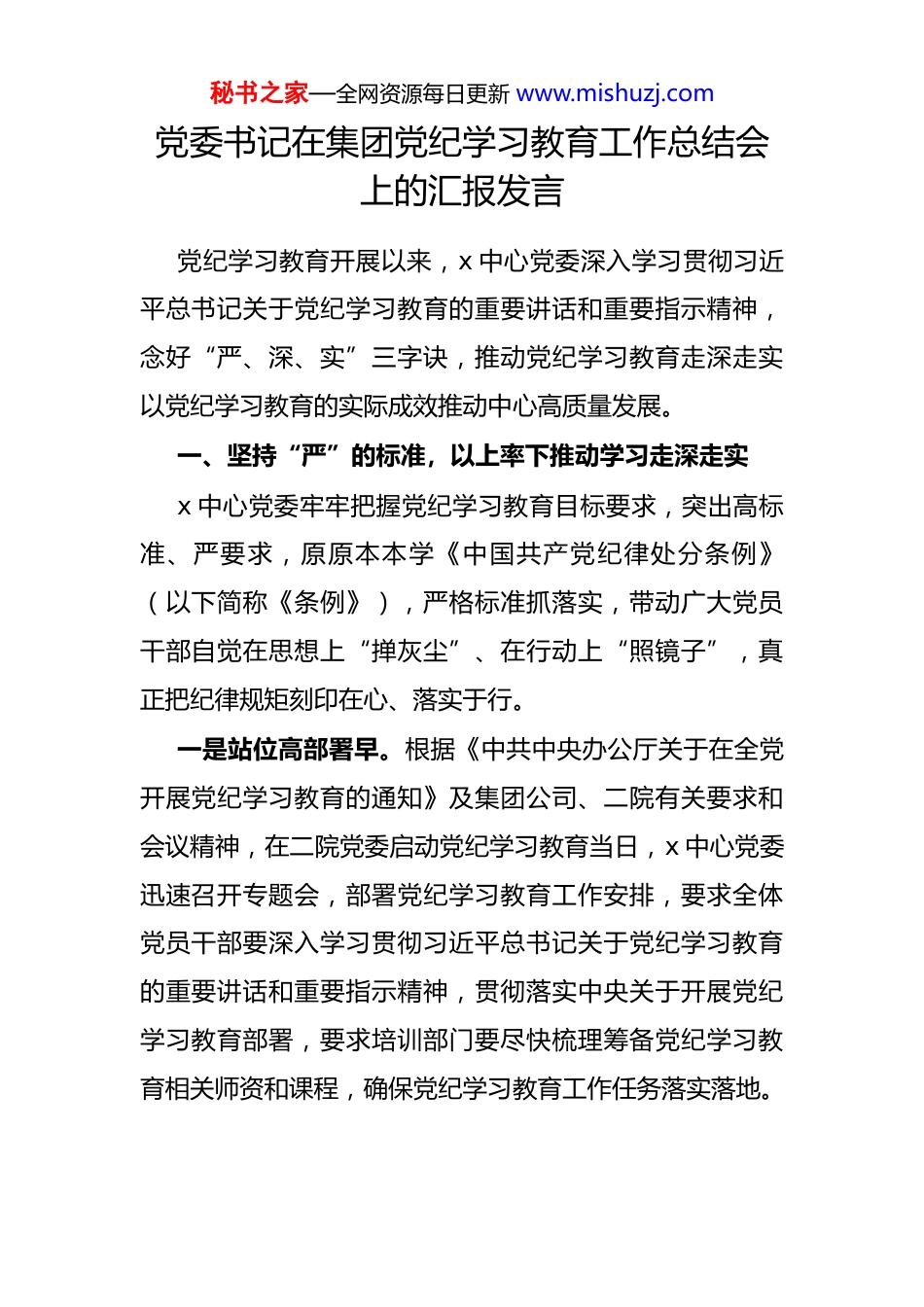 秘书之家—全网资源每日更新 www.mishuzj.com

党委书记在集团党纪学习教育工作总结会上的汇报发言

党纪学习教育开展以来，x 中心党委深入学习贯彻习近平总书记关于党纪学习教育的重要讲话和重要指示精神，念好“严、深、实”三字诀，推动党纪学习教育走深走实以党纪学习教育的实际成效推动中心高质量发展。

一、坚持“严”的标准，以上率下推动学习走深走实

x 中心党委牢牢把握党纪学习教育目标要求，突出高标准、严要求，原原本本学《中国共产党纪律处分条例》（以下简称《条例》），严格标准抓落实，带动广大党员干部自觉在思想上“掸灰尘”、在行动上“照镜子”，真正把纪律规矩刻印在心、落实于行。

一是站位高部署早。根据《中共中央办公厅关于在全党开展党纪学习教育的通知》及集团公司、二院有关要求和会议精神，在二院党委启动党纪学习教育当日，x 中心党委迅速召开专题会，部署党纪学习教育工作安排，要求全体党员干部要深入学习贯彻习近平总书记关于党纪学习教育的重要讲话和重要指示精神，贯彻落实中央关于开展党纪学习教育部署，要求培训部门要尽快梳理筹备党纪学习教育相关师资和课程，确保党纪学习教育工作任务落实落地。